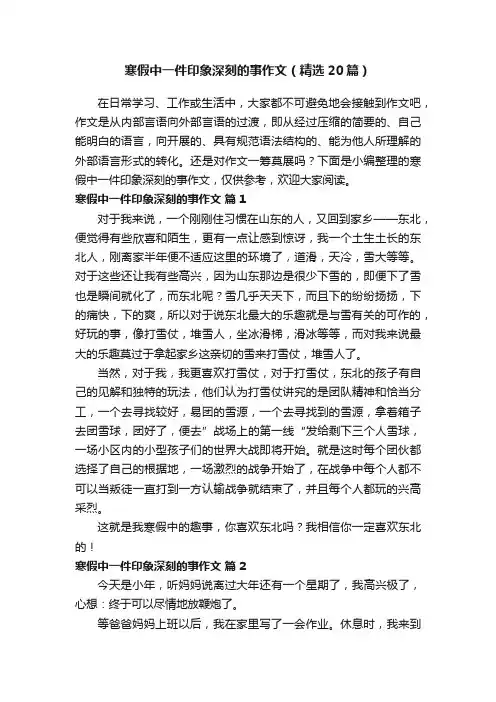 寒假中一件印象深刻的事作文（精选20篇）

在日常学习、工作或生活中，大家都不可避免地会接触到作文吧，作文是从内部言语向外部言语的过渡，即从经过压缩的简要的、自己能明白的语言，向开展的、具有规范语法结构的、能为他人所理解的外部语言形式的转化。还是对作文一筹莫展吗？下面是小编整理的寒假中一件印象深刻的事作文，仅供参考，欢迎大家阅读。

寒假中一件印象深刻的事作文 篇1

对于我来说，一个刚刚住习惯在山东的人，又回到家乡——东北，便觉得有些欣喜和陌生，更有一点让感到惊讶，我一个土生土长的东北人，刚离家半年便不适应这里的环境了，道滑，天冷，雪大等等。对于这些还让我有些高兴，因为山东那边是很少下雪的，即便下了雪也是瞬间就化了，而东北呢？雪几乎天天下，而且下的纷纷扬扬，下的痛快，下的爽，所以对于说东北最大的乐趣就是与雪有关的可作的，好玩的事，像打雪仗，堆雪人，坐冰滑梯，滑冰等等，而对我来说最大的乐趣莫过于拿起家乡这亲切的雪来打雪仗，堆雪人了。

当然，对于我，我更喜欢打雪仗，对于打雪仗，东北的孩子有自己的见解和独特的玩法，他们认为打雪仗讲究的是团队精神和恰当分工，一个去寻找较好，易团的雪源，一个去寻找到的雪源，拿着箱子去团雪球，团好了，便去”战场上的第一线“发给剩下三个人雪球，一场小区内的小型孩子们的世界大战即将开始。就是这时每个团伙都选择了自己的根据地，一场激烈的战争开始了，在战争中每个人都不可以当叛徒一直打到一方认输战争就结束了，并且每个人都玩的兴高采烈。

这就是我寒假中的趣事，你喜欢东北吗？我相信你一定喜欢东北的！

寒假中一件印象深刻的事作文 篇2

今天是小年，听妈妈说离过大年还有一个星期了，我高兴极了，心想：终于可以尽情地放鞭炮了。

等爸爸妈妈上班以后，我在家里写了一会作业。休息时，我来到